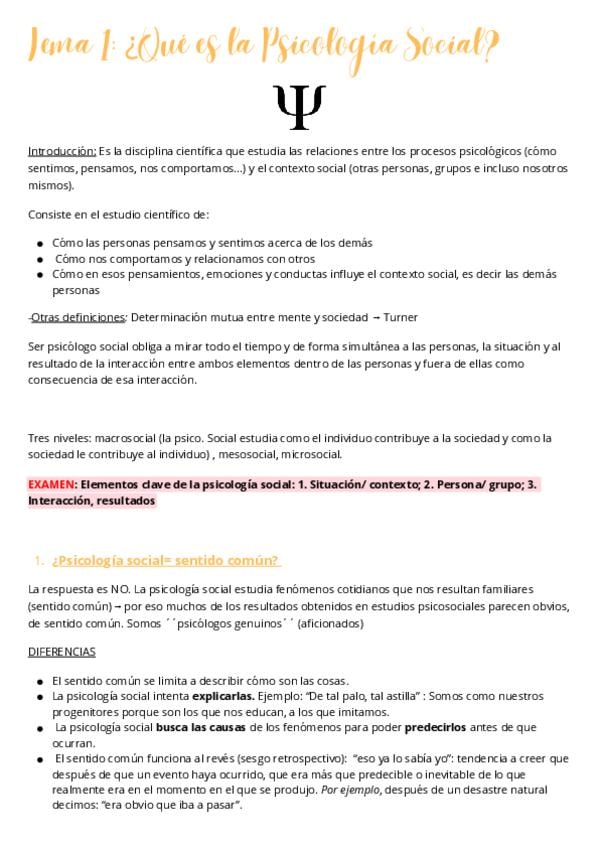 Tema 1: ¿Qué es la Psicología Social?

Ψ

Introducción: Es la disciplina científica que estudia las relaciones entre los procesos psicológicos (cómo sentimos, pensamos, nos comportamos...) y el contexto social (otras personas, grupos e incluso nosotros mismos).

Consiste en el estudio científico de:

- Cómo las personas pensamos y sentimos acerca de los demás
- Cómo nos comportamos y relacionamos con otros
- Cómo en esos pensamientos, emociones y conductas influye el contexto social, es decir las demás personas

-Otras definiciones: Determinación mutua entre mente y sociedad → Turner

Ser psicólogo social obliga a mirar todo el tiempo y de forma simultánea a las personas, la situación y al resultado de la interacción entre ambos elementos dentro de las personas y fuera de ellas como consecuencia de esa interacción.

Tres niveles: macrosocial (la psico. Social estudia como el individuo contribuye a la sociedad y como la sociedad le contribuye al individuo) , mesosocial, microsocial.

EXAMEN: Elementos clave de la psicología social: 1. Situación/ contexto; 2. Persona/ grupo; 3. Interacción, resultados

1. ¿Psicología social= sentido común?

La respuesta es NO. La psicología social estudia fenómenos cotidianos que nos resultan familiares (sentido común) → por eso muchos de los resultados obtenidos en estudios psicosociales parecen obvios, de sentido común. Somos ´´psicólogos genuinos´´ (aficionados)

DIFERENCIAS

- El sentido común se limita a describir cómo son las cosas.
- La psicología social intenta explicarlas. Ejemplo: "De tal palo, tal astilla" : Somos como nuestros progenitores porque son los que nos educan, a los que imitamos.
- La psicología social busca las causas de los fenómenos para poder predecirlos antes de que ocurran.
- El sentido común funciona al revés (sesgo retrospectivo): "eso ya lo sabía yo": tendencia a creer que después de que un evento haya ocurrido, que era más que predecible o inevitable de lo que realmente era en el momento en el que se produjo. Por ejemplo, después de un desastre natural decimos: "era obvio que iba a pasar".